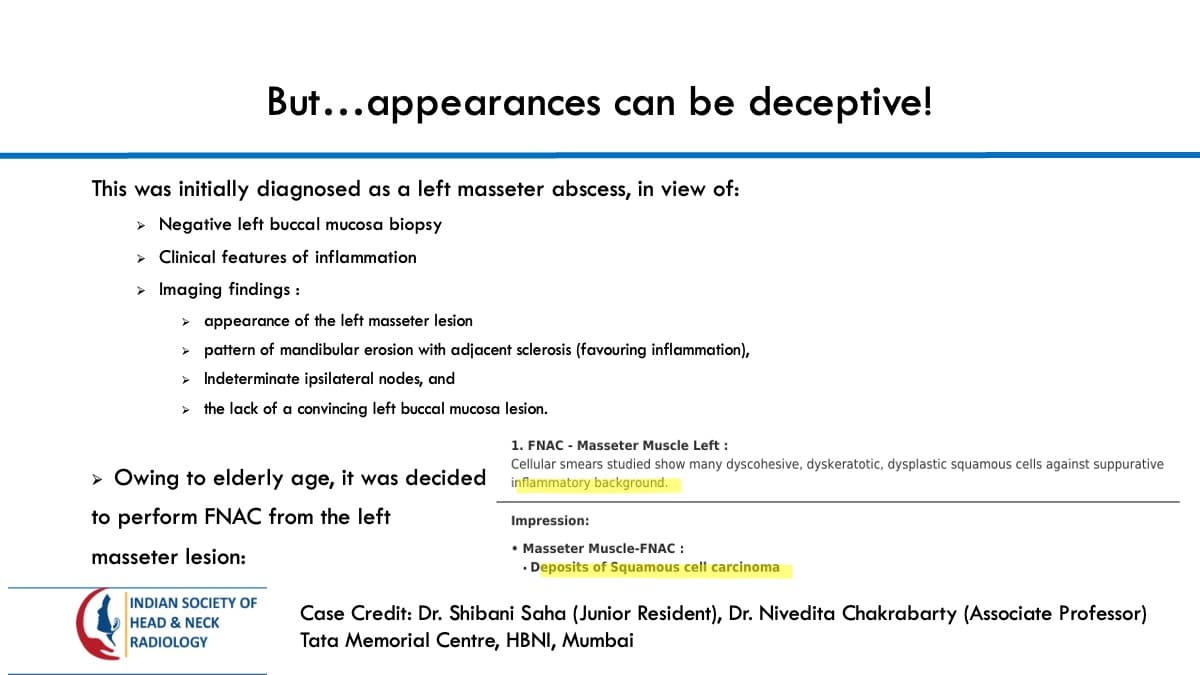 But…appearances can be deceptive!

This was initially diagnosed as a left masseter abscess, in view of:

➢ Negative left buccal mucosa biopsy
➢ Clinical features of inflammation
➢ Imaging findings :
➢ appearance of the left masseter lesion
➢ pattern of mandibular erosion with adjacent sclerosis (favouring inflammation),
➢ Indeterminate ipsilateral nodes, and
➢ the lack of a convincing left buccal mucosa lesion.

➢ Owing to elderly age, it was decided to perform FNAC from the left masseter lesion:

1. FNAC - Masseter Muscle Left :
Cellular smears studied show many dyscohesive, dyskeratotic, dysplastic squamous cells against suppurative inflammatory background.

Impression:
• Masseter Muscle-FNAC :
• Deposits of Squamous cell carcinoma

INDIAN SOCIETY OF
HEAD & NECK
RADIOLOGY

Case Credit: Dr. Shibani Saha (Junior Resident), Dr. Nivedita Chakrabarty (Associate Professor)
Tata Memorial Centre, HBNI, Mumbai